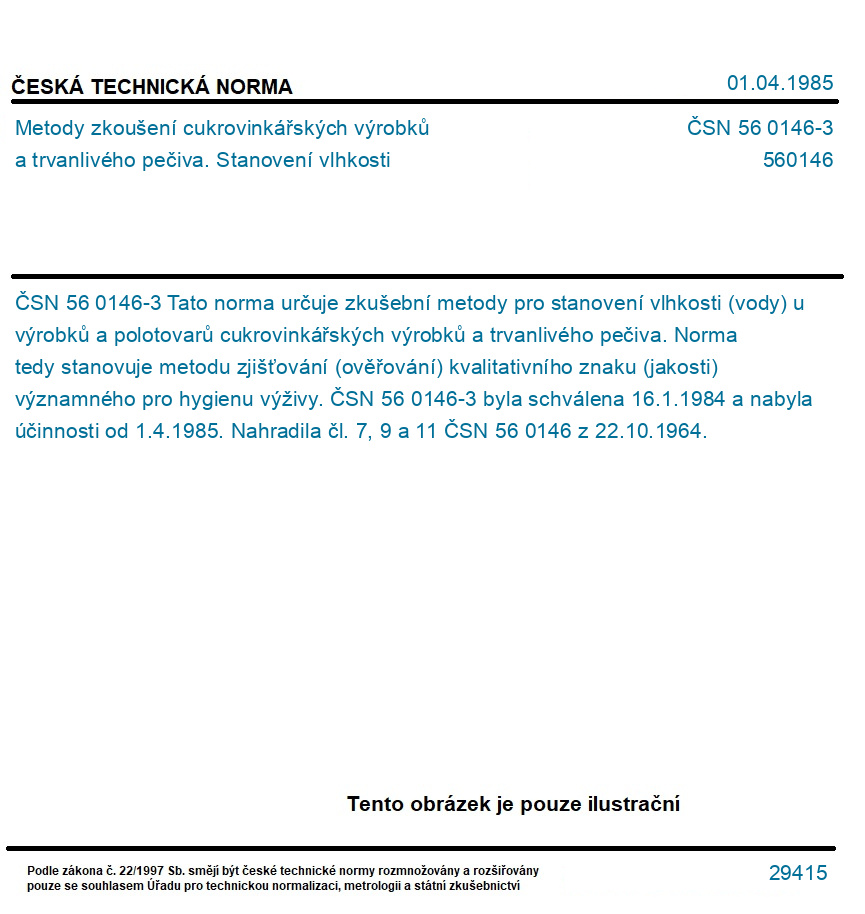 ČESKÁ TECHNICKÁ NORMA

01.04.1985

Metody zkoušení cukrovinkářských výrobků a trvanlivého pečiva. Stanovení vlhkosti

ČSN 56 0146-3
560146

ČSN 56 0146-3 Tato norma určuje zkušební metody pro stanovení vlhkosti (vody) u výrobků a polotovarů cukrovinkářských výrobků a trvanlivého pečiva. Norma tedy stanovuje metodu zjišťování (ověřování) kvalitativního znaku (jakosti) významného pro hygienu výživy. ČSN 56 0146-3 byla schválena 16.1.1984 a nabyla účinnosti od 1.4.1985. Nahradila čl. 7, 9 a 11 ČSN 56 0146 z 22.10.1964.

Tento obrázek je pouze ilustrační

Podle zákona č. 22/1997 Sb. smějí být české technické normy rozmnožovány a rozšiřovány pouze se souhlasem Úřadu pro technickou normalizaci, metrologii a státní zkušebnictví

29415